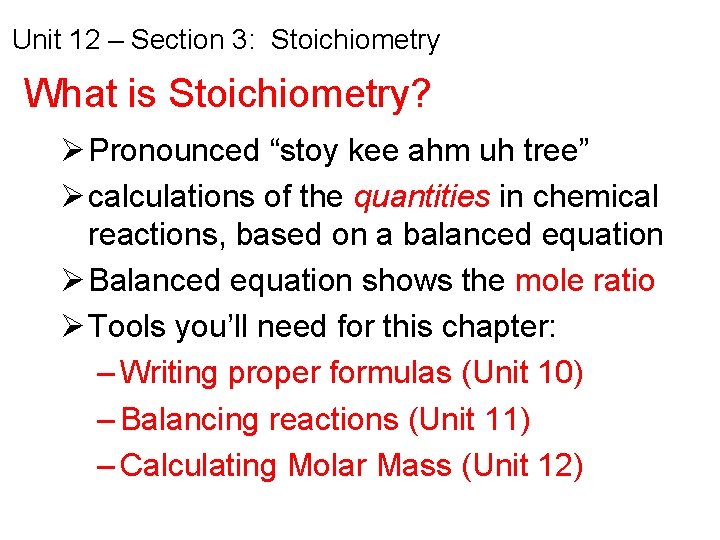 Unit 12 – Section 3: Stoichiometry

What is Stoichiometry?

➢ Pronounced "stoy kee ahm uh tree"

➢ calculations of the quantities in chemical reactions, based on a balanced equation

➢ Balanced equation shows the mole ratio

➢ Tools you'll need for this chapter:

– Writing proper formulas (Unit 10)

– Balancing reactions (Unit 11)

– Calculating Molar Mass (Unit 12)